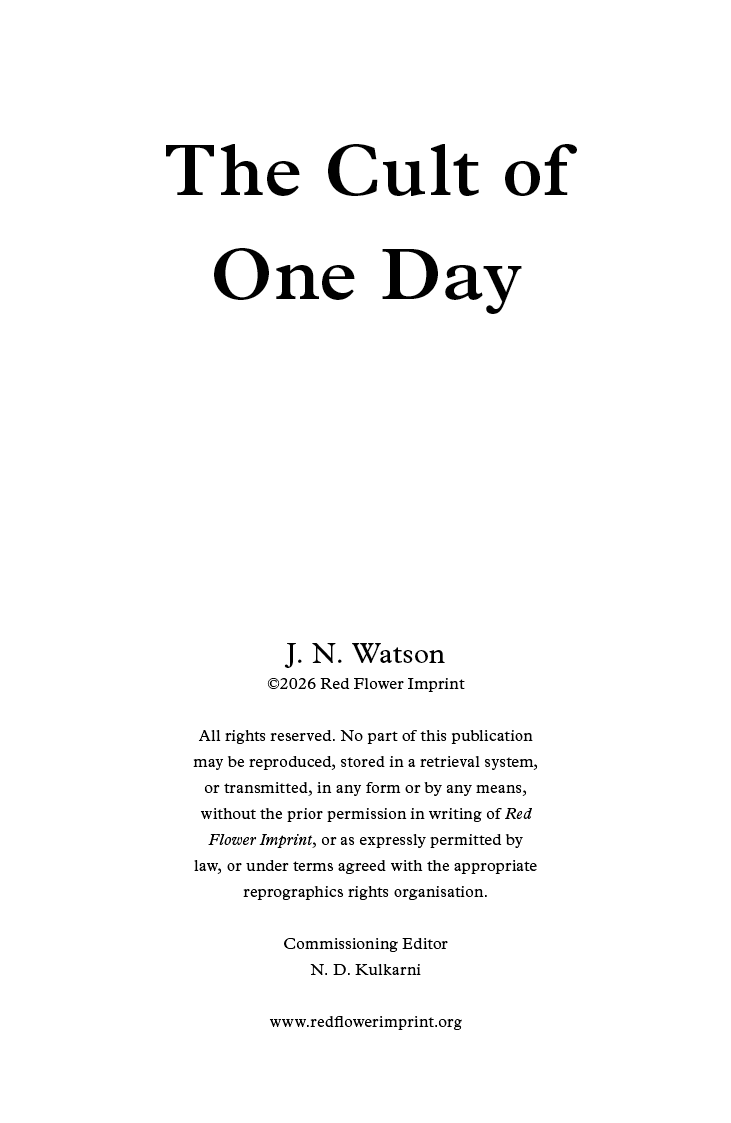 The Cult of One Day

J. N. Watson
©2026 Red Flower Imprint

All rights reserved. No part of this publication may be reproduced, stored in a retrieval system, or transmitted, in any form or by any means, without the prior permission in writing of Red Flower Imprint, or as expressly permitted by law, or under terms agreed with the appropriate reprographics rights organisation.

Commissioning Editor
N. D. Kulkarni

www.redflowerimprint.org